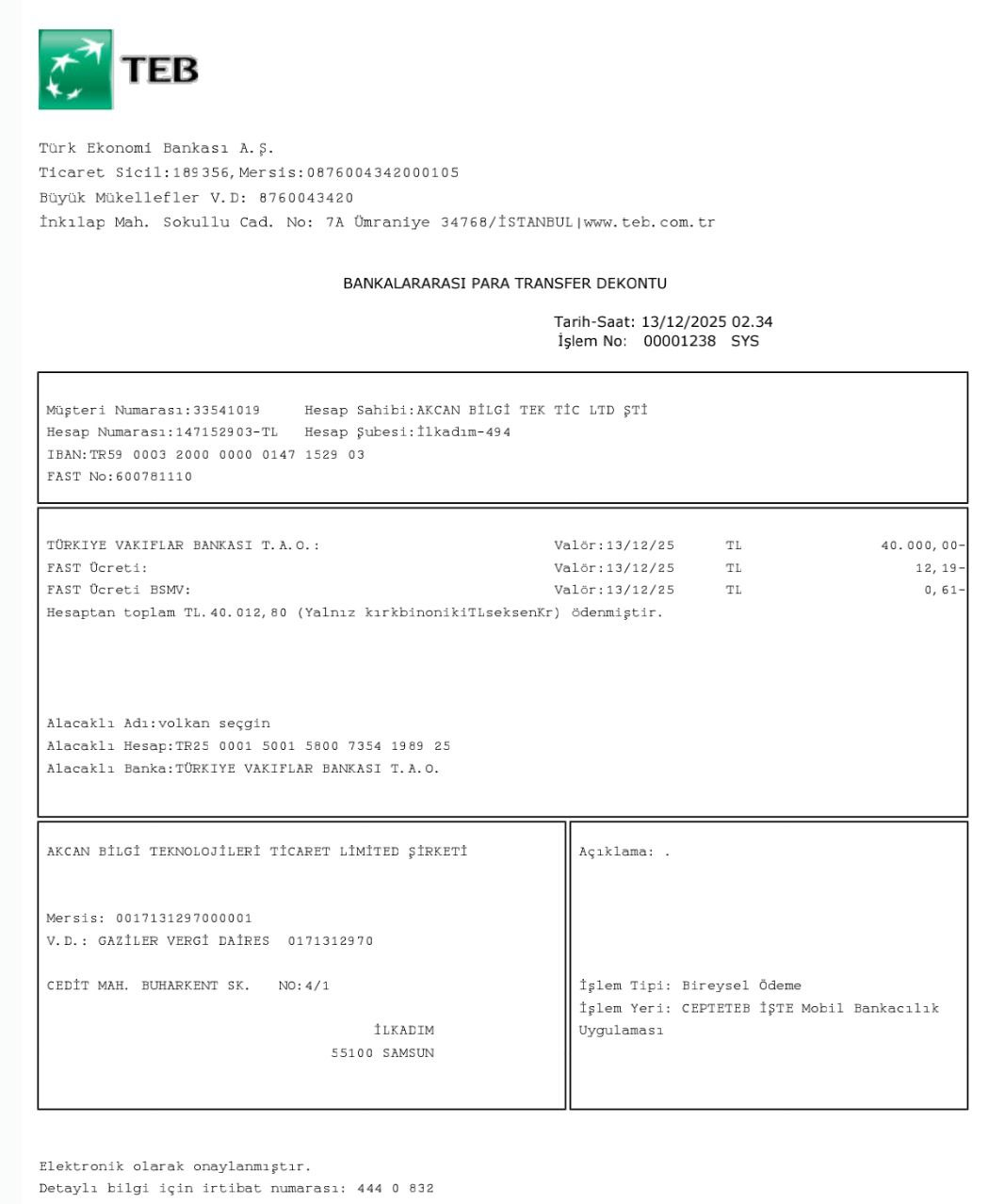 TEB

Türk Ekonomi Bankası A.Ş.
Ticaret Sicil:189356,Mersis:0876004342000105
Büyük Mükellefler V.D: 8760043420
İnkılap Mah. Sokullu Cad. No: 7A Ümraniye 34768/İSTANBUL|www.teb.com.tr

BANKALARARASI PARA TRANSFER DEKONTU

Tarih-Saat: 13/12/2025 02.34
İşlem No: 00001238 SYS

Müşteri Numarası:33541019 Hesap Sahibi:AKCAN BİLGİ TEK TİC LTD ŞTİ
Hesap Numarası:147152903-TL Hesap Şubesi:İlkadım-494
IBAN:TR59 0003 2000 0000 0147 1529 03
FAST No:600781110

| | | | |
|---|---|---|---|
| TÜRKIYE VAKIFLAR BANKASI T.A.O.: | Valör:13/12/25 | TL | 40.000,00- |
| FAST Ücreti: | Valör:13/12/25 | TL | 12,19- |
| FAST Ücreti BSMV: | Valör:13/12/25 | TL | 0,61- |

Hesaptan toplam TL.40.012,80 (Yalnız kırkbinonikiTLseksenKr) ödenmiştir.

Alacaklı Adı:volkan seçgin
Alacaklı Hesap:TR25 0001 5001 5800 7354 1989 25
Alacaklı Banka:TÜRKIYE VAKIFLAR BANKASI T.A.O.

AKCAN BİLGİ TEKNOLOJİLERİ TİCARET LİMİTED ŞİRKETİ

Mersis: 0017131297000001
V.D.: GAZİLER VERGİ DAİRES 0171312970

CEDİT MAH. BUHARKENT SK. NO:4/1

İLKADIM
55100 SAMSUN

Açıklama: .

İşlem Tipi: Bireysel Ödeme
İşlem Yeri: CEPTETEB İŞTE Mobil Bankacılık Uygulaması

Elektronik olarak onaylanmıştır.
Detaylı bilgi için irtibat numarası: 444 0 832